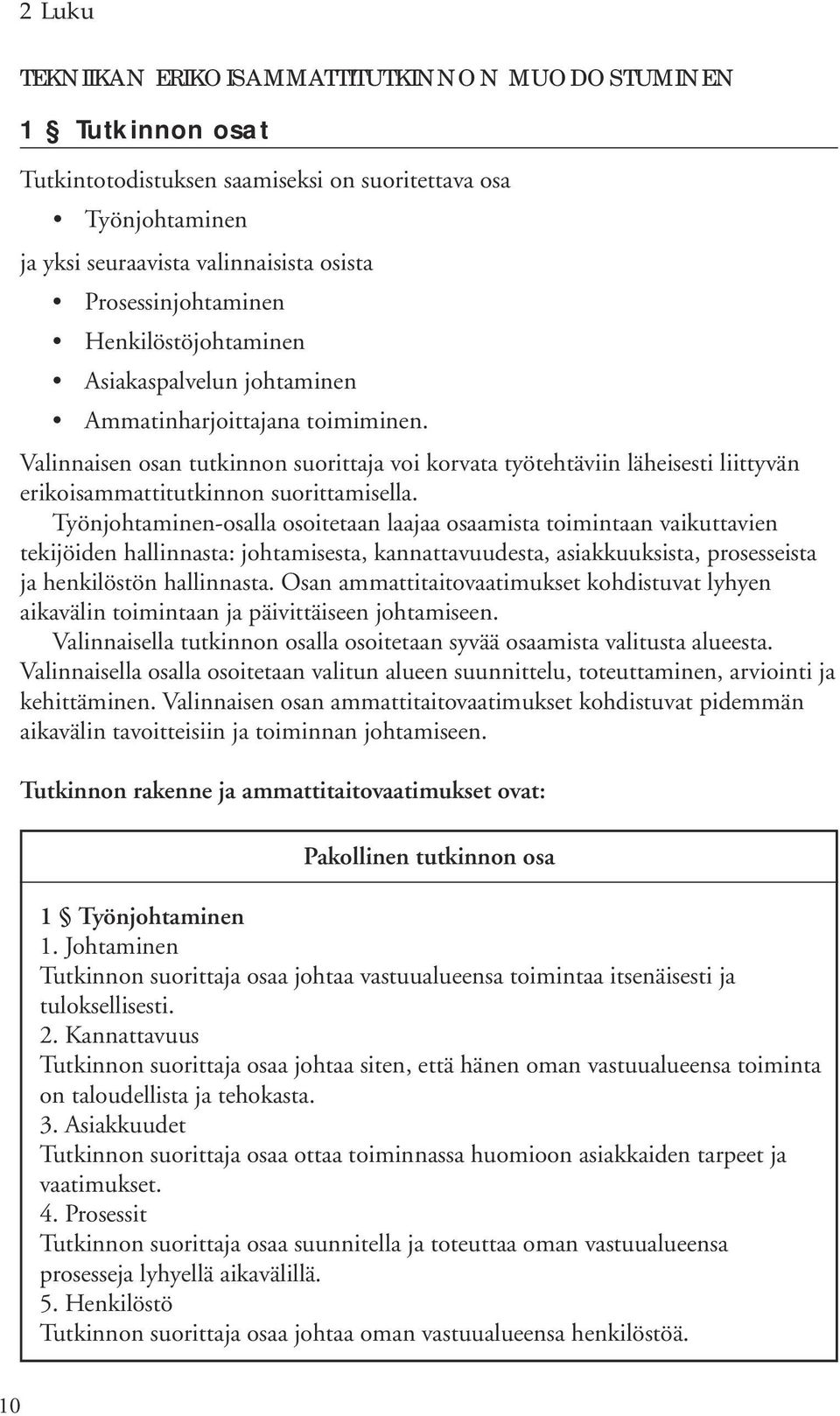 2 Luku

TEKNIIKAN ERIKOISAMMATTITUTKINNON MUODOSTUMINEN

1 § Tutkinnon osat

Tutkintotodistuksen saamiseksi on suoritettava osa

• Työnjohtaminen

ja yksi seuraavista valinnaisista osista

• Prosessinjohtaminen
• Henkilöstöjohtaminen
• Asiakaspalvelun johtaminen
• Ammatinharjoittajana toimiminen.

Valinnaisen osan tutkinnon suorittaja voi korvata työtehtäviin läheisesti liittyvän erikoisammattitutkinnon suorittamisella.

Työnjohtaminen-osalla osoitetaan laajaa osaamista toimintaan vaikuttavien tekijöiden hallinnasta: johtamisesta, kannattavuudesta, asiakkuuksista, prosesseista ja henkilöstön hallinnasta. Osan ammattitaitovaatimukset kohdistuvat lyhyen aikavälin toimintaan ja päivittäiseen johtamiseen.

Valinnaisella tutkinnon osalla osoitetaan syvää osaamista valitusta alueesta. Valinnaisella osalla osoitetaan valitun alueen suunnittelu, toteuttaminen, arviointi ja kehittäminen. Valinnaisen osan ammattitaitovaatimukset kohdistuvat pidemmän aikavälin tavoitteisiin ja toiminnan johtamiseen.

Tutkinnon rakenne ja ammattitaitovaatimukset ovat:

Pakollinen tutkinnon osa

1 § Työnjohtaminen
1. Johtaminen
Tutkinnon suorittaja osaa johtaa vastuualueensa toimintaa itsenäisesti ja tuloksellisesti.
2. Kannattavuus
Tutkinnon suorittaja osaa johtaa siten, että hänen oman vastuualueensa toiminta on taloudellista ja tehokasta.
3. Asiakkuudet
Tutkinnon suorittaja osaa ottaa toiminnassa huomioon asiakkaiden tarpeet ja vaatimukset.
4. Prosessit
Tutkinnon suorittaja osaa suunnitella ja toteuttaa oman vastuualueensa prosesseja lyhyellä aikavälillä.
5. Henkilöstö
Tutkinnon suorittaja osaa johtaa oman vastuualueensa henkilöstöä.

10